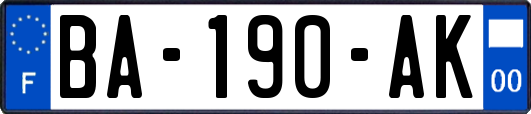 F

BA-190-AK

00